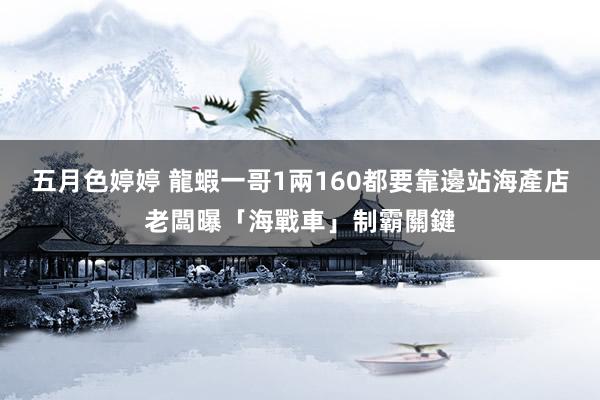 五月色婷婷 龍蝦一哥1兩160都要靠邊站海產店老闆曝「海戰車」制霸關鍵